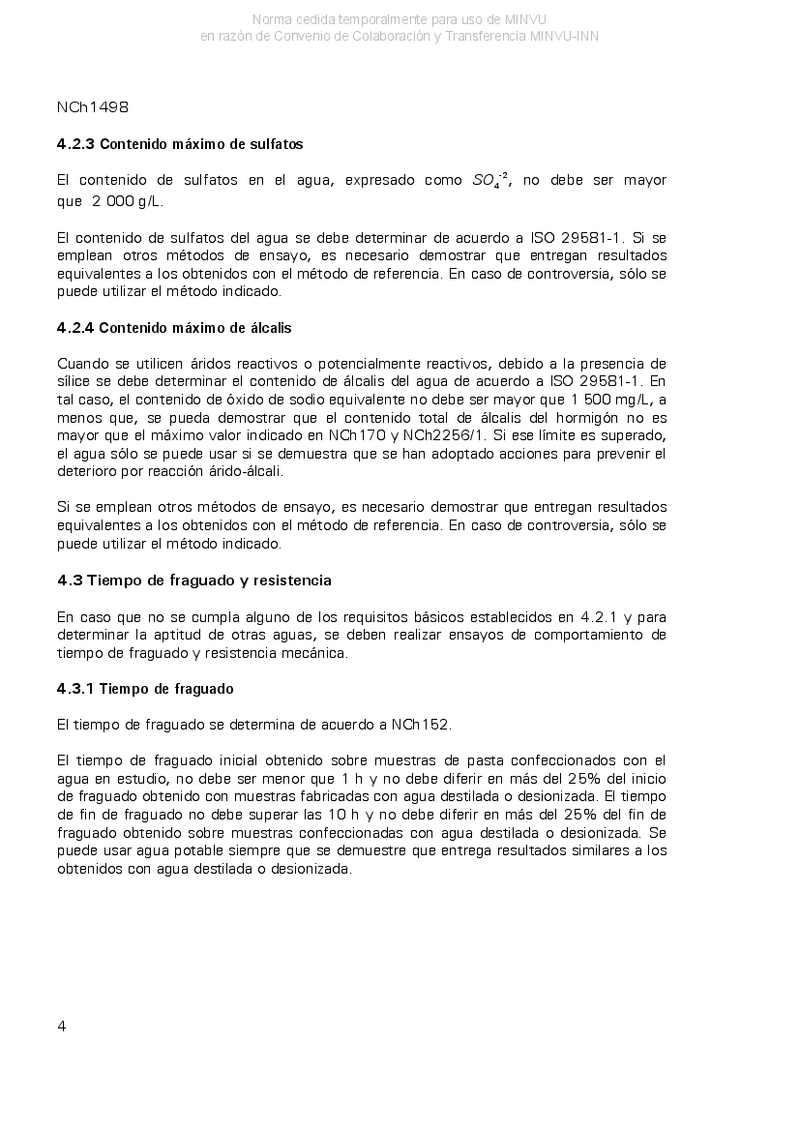 Norma cedida temporalmente para uso de MINVU
en razón de Convenio de Colaboración y Transferencia MINVU-INN

NCh1498

4.2.3 Contenido máximo de sulfatos

El contenido de sulfatos en el agua, expresado como $SO_4^{-2}$, no debe ser mayor que 2 000 g/L.

El contenido de sulfatos del agua se debe determinar de acuerdo a ISO 29581-1. Si se emplean otros métodos de ensayo, es necesario demostrar que entregan resultados equivalentes a los obtenidos con el método de referencia. En caso de controversia, sólo se puede utilizar el método indicado.

4.2.4 Contenido máximo de álcalis

Cuando se utilicen áridos reactivos o potencialmente reactivos, debido a la presencia de sílice se debe determinar el contenido de álcalis del agua de acuerdo a ISO 29581-1. En tal caso, el contenido de óxido de sodio equivalente no debe ser mayor que 1 500 mg/L, a menos que, se pueda demostrar que el contenido total de álcalis del hormigón no es mayor que el máximo valor indicado en NCh170 y NCh2256/1. Si ese límite es superado, el agua sólo se puede usar si se demuestra que se han adoptado acciones para prevenir el deterioro por reacción árido-álcali.

Si se emplean otros métodos de ensayo, es necesario demostrar que entregan resultados equivalentes a los obtenidos con el método de referencia. En caso de controversia, sólo se puede utilizar el método indicado.

4.3 Tiempo de fraguado y resistencia

En caso que no se cumpla alguno de los requisitos básicos establecidos en 4.2.1 y para determinar la aptitud de otras aguas, se deben realizar ensayos de comportamiento de tiempo de fraguado y resistencia mecánica.

4.3.1 Tiempo de fraguado

El tiempo de fraguado se determina de acuerdo a NCh152.

El tiempo de fraguado inicial obtenido sobre muestras de pasta confeccionados con el agua en estudio, no debe ser menor que 1 h y no debe diferir en más del 25% del inicio de fraguado obtenido con muestras fabricadas con agua destilada o desionizada. El tiempo de fin de fraguado no debe superar las 10 h y no debe diferir en más del 25% del fin de fraguado obtenido sobre muestras confeccionadas con agua destilada o desionizada. Se puede usar agua potable siempre que se demuestre que entrega resultados similares a los obtenidos con agua destilada o desionizada.

4